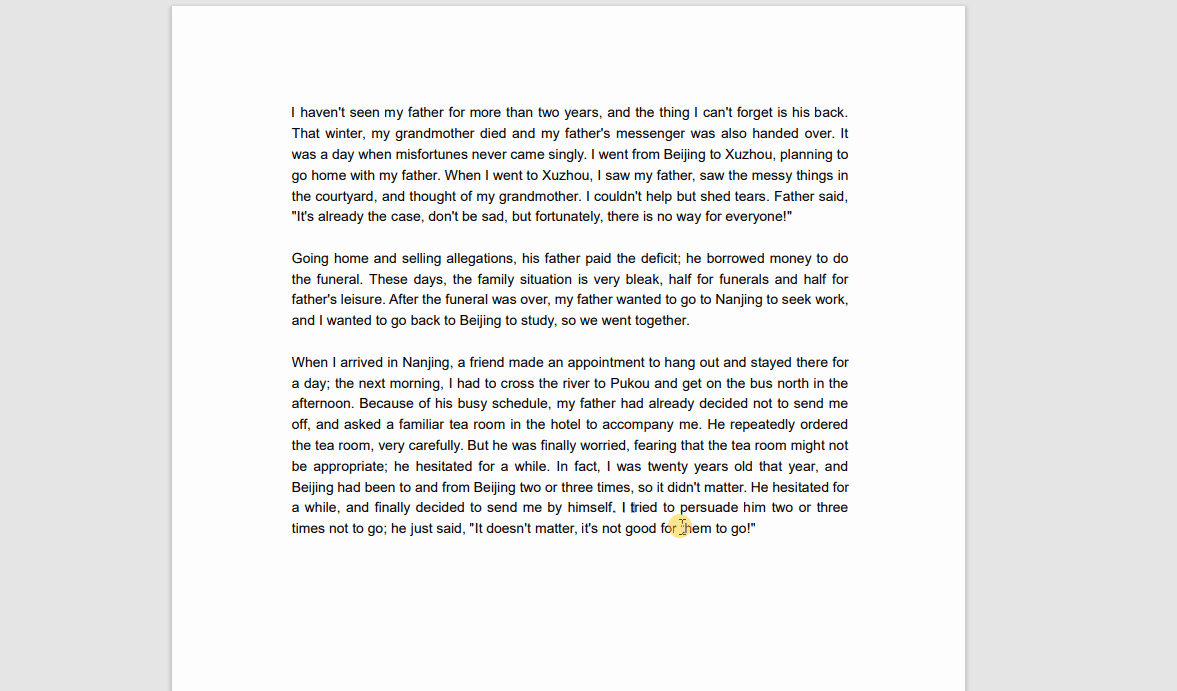 I haven't seen my father for more than two years, and the thing I can't forget is his back. That winter, my grandmother died and my father's messenger was also handed over. It was a day when misfortunes never came singly. I went from Beijing to Xuzhou, planning to go home with my father. When I went to Xuzhou, I saw my father, saw the messy things in the courtyard, and thought of my grandmother. I couldn't help but shed tears. Father said, "It's already the case, don't be sad, but fortunately, there is no way for everyone!"

Going home and selling allegations, his father paid the deficit; he borrowed money to do the funeral. These days, the family situation is very bleak, half for funerals and half for father's leisure. After the funeral was over, my father wanted to go to Nanjing to seek work, and I wanted to go back to Beijing to study, so we went together.

When I arrived in Nanjing, a friend made an appointment to hang out and stayed there for a day; the next morning, I had to cross the river to Pukou and get on the bus north in the afternoon. Because of his busy schedule, my father had already decided not to send me off, and asked a familiar tea room in the hotel to accompany me. He repeatedly ordered the tea room, very carefully. But he was finally worried, fearing that the tea room might not be appropriate; he hesitated for a while. In fact, I was twenty years old that year, and Beijing had been to and from Beijing two or three times, so it didn't matter. He hesitated for a while, and finally decided to send me by himself. I tried to persuade him two or three times not to go; he just said, "It doesn't matter, it's not good for them to go!"